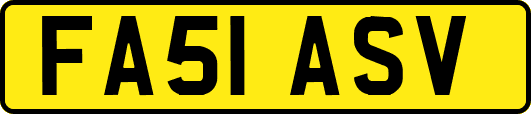 FA51 ASV